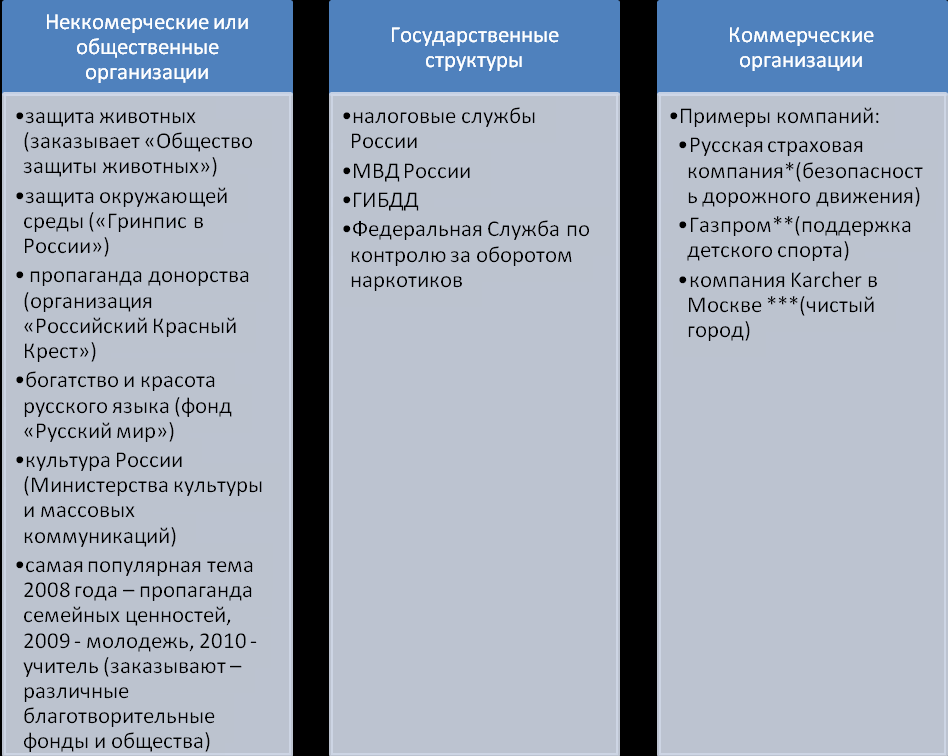 Неккомерческие или общественные организации

•защита животных (заказывает «Общество защиты животных»)
•защита окружающей среды («Гринпис в России»)
• пропаганда донорства (организация «Российский Красный Крест»)
•богатство и красота русского языка (фонд «Русский мир»)
•культура России (Министерства культуры и массовых коммуникаций)
•самая популярная тема 2008 года – пропаганда семейных ценностей, 2009 - молодежь, 2010 - учитель (заказывают – различные благотворительные фонды и общества)

Государственные структуры

•налоговые службы России
•МВД России
•ГИБДД
•Федеральная Служба по контролю за оборотом наркотиков

Коммерческие организации

•Примеры компаний:
•Русская страховая компания*(безопасность дорожного движения)
•Газпром**(поддержка детского спорта)
•компания Karcher в Москве ***(чистый город)